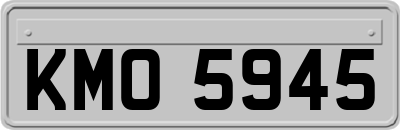 KMO 5945